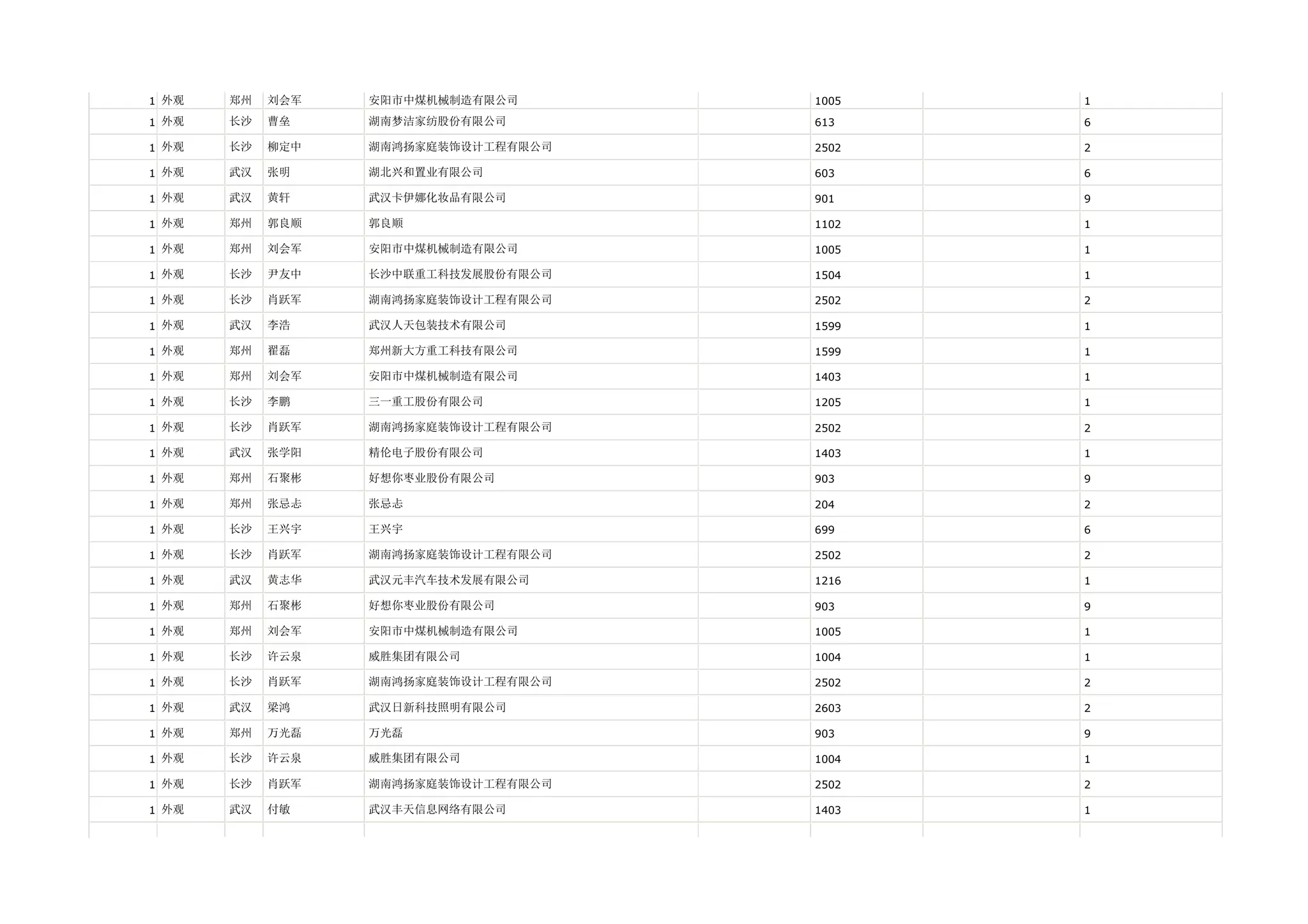 | | | | | | | | | |
|---|---|---|---|---|---|---|---|---|
| 1 | 外观 | 郑州 | 刘会军 | 安阳市中煤机械制造有限公司 | | 1005 | | 1 |
| 1 | 外观 | 长沙 | 曹垒 | 湖南梦洁家纺股份有限公司 | | 613 | | 6 |
| 1 | 外观 | 长沙 | 柳定中 | 湖南鸿扬家庭装饰设计工程有限公司 | | 2502 | | 2 |
| 1 | 外观 | 武汉 | 张明 | 湖北兴和置业有限公司 | | 603 | | 6 |
| 1 | 外观 | 武汉 | 黄轩 | 武汉卡伊娜化妆品有限公司 | | 901 | | 9 |
| 1 | 外观 | 郑州 | 郭良顺 | 郭良顺 | | 1102 | | 1 |
| 1 | 外观 | 郑州 | 刘会军 | 安阳市中煤机械制造有限公司 | | 1005 | | 1 |
| 1 | 外观 | 长沙 | 尹友中 | 长沙中联重工科技发展股份有限公司 | | 1504 | | 1 |
| 1 | 外观 | 长沙 | 肖跃军 | 湖南鸿扬家庭装饰设计工程有限公司 | | 2502 | | 2 |
| 1 | 外观 | 武汉 | 李浩 | 武汉人天包装技术有限公司 | | 1599 | | 1 |
| 1 | 外观 | 郑州 | 翟磊 | 郑州新大方重工科技有限公司 | | 1599 | | 1 |
| 1 | 外观 | 郑州 | 刘会军 | 安阳市中煤机械制造有限公司 | | 1403 | | 1 |
| 1 | 外观 | 长沙 | 李鹏 | 三一重工股份有限公司 | | 1205 | | 1 |
| 1 | 外观 | 长沙 | 肖跃军 | 湖南鸿扬家庭装饰设计工程有限公司 | | 2502 | | 2 |
| 1 | 外观 | 武汉 | 张学阳 | 精伦电子股份有限公司 | | 1403 | | 1 |
| 1 | 外观 | 郑州 | 石聚彬 | 好想你枣业股份有限公司 | | 903 | | 9 |
| 1 | 外观 | 郑州 | 张忌志 | 张忌志 | | 204 | | 2 |
| 1 | 外观 | 长沙 | 王兴宇 | 王兴宇 | | 699 | | 6 |
| 1 | 外观 | 长沙 | 肖跃军 | 湖南鸿扬家庭装饰设计工程有限公司 | | 2502 | | 2 |
| 1 | 外观 | 武汉 | 黄志华 | 武汉元丰汽车技术发展有限公司 | | 1216 | | 1 |
| 1 | 外观 | 郑州 | 石聚彬 | 好想你枣业股份有限公司 | | 903 | | 9 |
| 1 | 外观 | 郑州 | 刘会军 | 安阳市中煤机械制造有限公司 | | 1005 | | 1 |
| 1 | 外观 | 长沙 | 许云泉 | 威胜集团有限公司 | | 1004 | | 1 |
| 1 | 外观 | 长沙 | 肖跃军 | 湖南鸿扬家庭装饰设计工程有限公司 | | 2502 | | 2 |
| 1 | 外观 | 武汉 | 梁鸿 | 武汉日新科技照明有限公司 | | 2603 | | 2 |
| 1 | 外观 | 郑州 | 万光磊 | 万光磊 | | 903 | | 9 |
| 1 | 外观 | 长沙 | 许云泉 | 威胜集团有限公司 | | 1004 | | 1 |
| 1 | 外观 | 长沙 | 肖跃军 | 湖南鸿扬家庭装饰设计工程有限公司 | | 2502 | | 2 |
| 1 | 外观 | 武汉 | 付敏 | 武汉丰天信息网络有限公司 | | 1403 | | 1 |